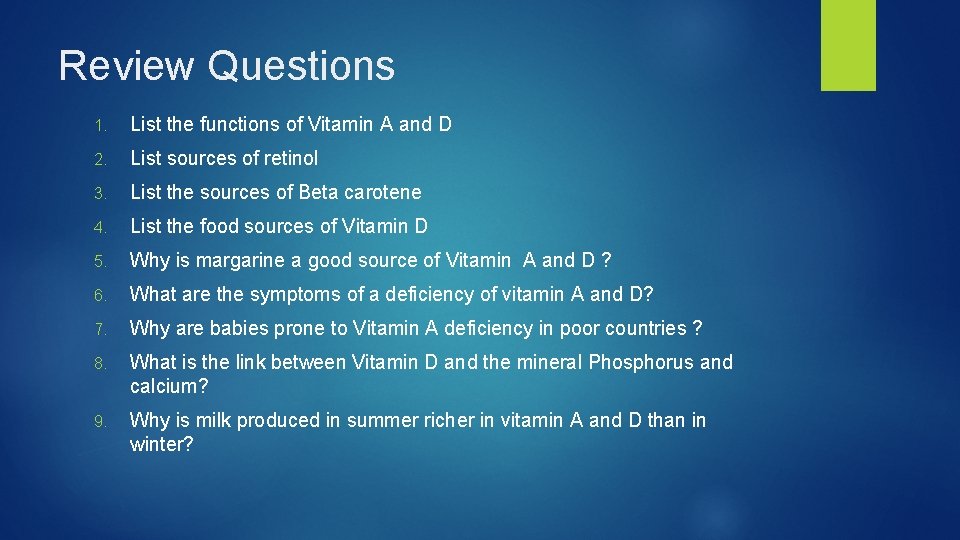 Review Questions

1. List the functions of Vitamin A and D
2. List sources of retinol
3. List the sources of Beta carotene
4. List the food sources of Vitamin D
5. Why is margarine a good source of Vitamin A and D ?
6. What are the symptoms of a deficiency of vitamin A and D?
7. Why are babies prone to Vitamin A deficiency in poor countries ?
8. What is the link between Vitamin D and the mineral Phosphorus and calcium?
9. Why is milk produced in summer richer in vitamin A and D than in winter?